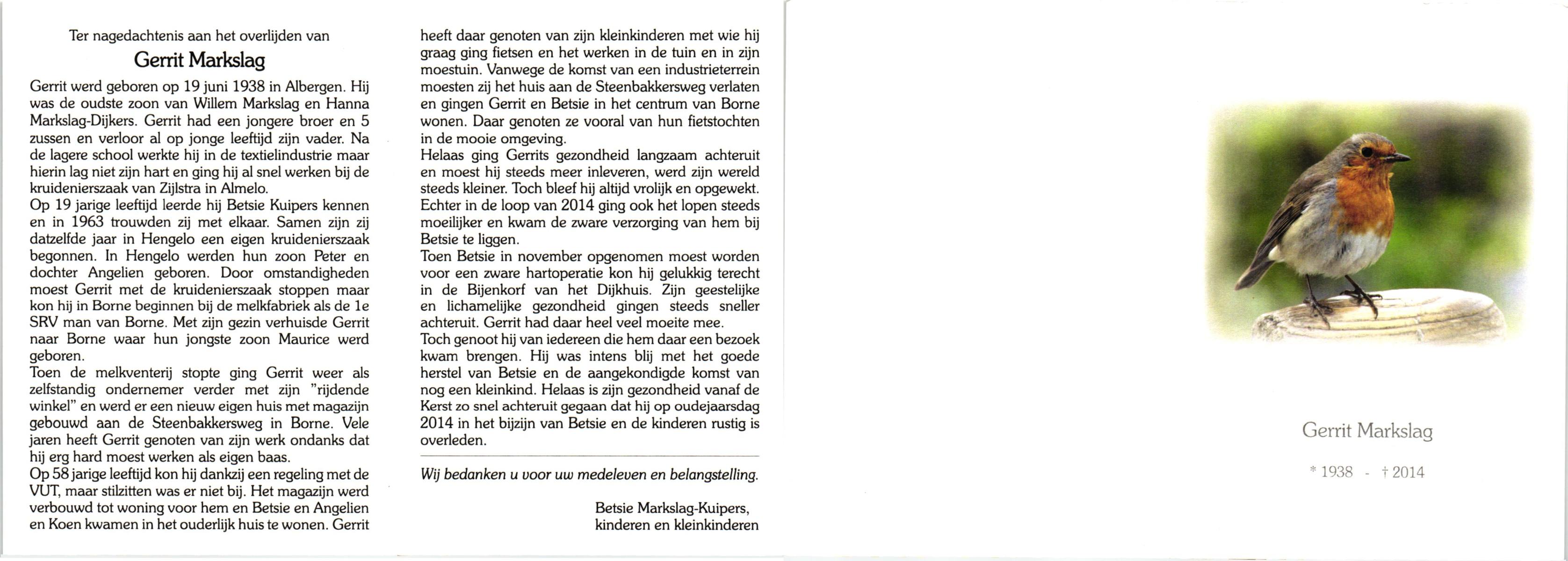 Ter nagedachtenis aan het overlijden van

Gerrit Markslag

Gerrit werd geboren op 19 juni 1938 in Albergen. Hij was de oudste zoon van Willem Markslag en Hanna Markslag-Dijkers. Gerrit had een jongere broer en 5 zussen en verloor al op jonge leeftijd zijn vader. Na de lagere school werkte hij in de textielindustrie maar hierin lag niet zijn hart en ging hij al snel werken bij de kruidenierszaak van Zijlstra in Almelo.
Op 19 jarige leeftijd leerde hij Betsie Kuipers kennen en in 1963 trouwden zij met elkaar. Samen zijn zij datzelfde jaar in Hengelo een eigen kruidenierszaak begonnen. In Hengelo werden hun zoon Peter en dochter Angelien geboren. Door omstandigheden moest Gerrit met de kruidenierszaak stoppen maar kon hij in Borne beginnen bij de melkfabriek als de 1e SRV man van Borne. Met zijn gezin verhuisde Gerrit naar Borne waar hun jongste zoon Maurice werd geboren.
Toen de melkventerij stopte ging Gerrit weer als zelfstandig ondernemer verder met zijn "rijdende winkel" en werd er een nieuw eigen huis met magazijn gebouwd aan de Steenbakkersweg in Borne. Vele jaren heeft Gerrit genoten van zijn werk ondanks dat hij erg hard moest werken als eigen baas.
Op 58 jarige leeftijd kon hij dankzij een regeling met de VUT, maar stilzitten was er niet bij. Het magazijn werd verbouwd tot woning voor hem en Betsie en Angelien en Koen kwamen in het ouderlijk huis te wonen. Gerrit heeft daar genoten van zijn kleinkinderen met wie hij graag ging fietsen en het werken in de tuin en in zijn moestuin. Vanwege de komst van een industrieterrein moesten zij het huis aan de Steenbakkersweg verlaten en gingen Gerrit en Betsie in het centrum van Borne wonen. Daar genoten ze vooral van hun fietstochten in de mooie omgeving.
Helaas ging Gerrits gezondheid langzaam achteruit en moest hij steeds meer inleveren, werd zijn wereld steeds kleiner. Toch bleef hij altijd vrolijk en opgewekt. Echter in de loop van 2014 ging ook het lopen steeds moeilijker en kwam de zware verzorging van hem bij Betsie te liggen.
Toen Betsie in november opgenomen moest worden voor een zware hartoperatie kon hij gelukkig terecht in de Bijenkorf van het Dijkhuis. Zijn geestelijke en lichamelijke gezondheid gingen steeds sneller achteruit. Gerrit had daar heel veel moeite mee.
Toch genoot hij van iedereen die hem daar een bezoek kwam brengen. Hij was intens blij met het goede herstel van Betsie en de aangekondigde komst van nog een kleinkind. Helaas is zijn gezondheid vanaf de Kerst zo snel achteruit gegaan dat hij op oudejaarsdag 2014 in het bijzijn van Betsie en de kinderen rustig is overleden.

Wij bedanken u voor uw medeleven en belangstelling.

Betsie Markslag-Kuipers,
kinderen en kleinkinderen

Gerrit Markslag

* 1938 - † 2014